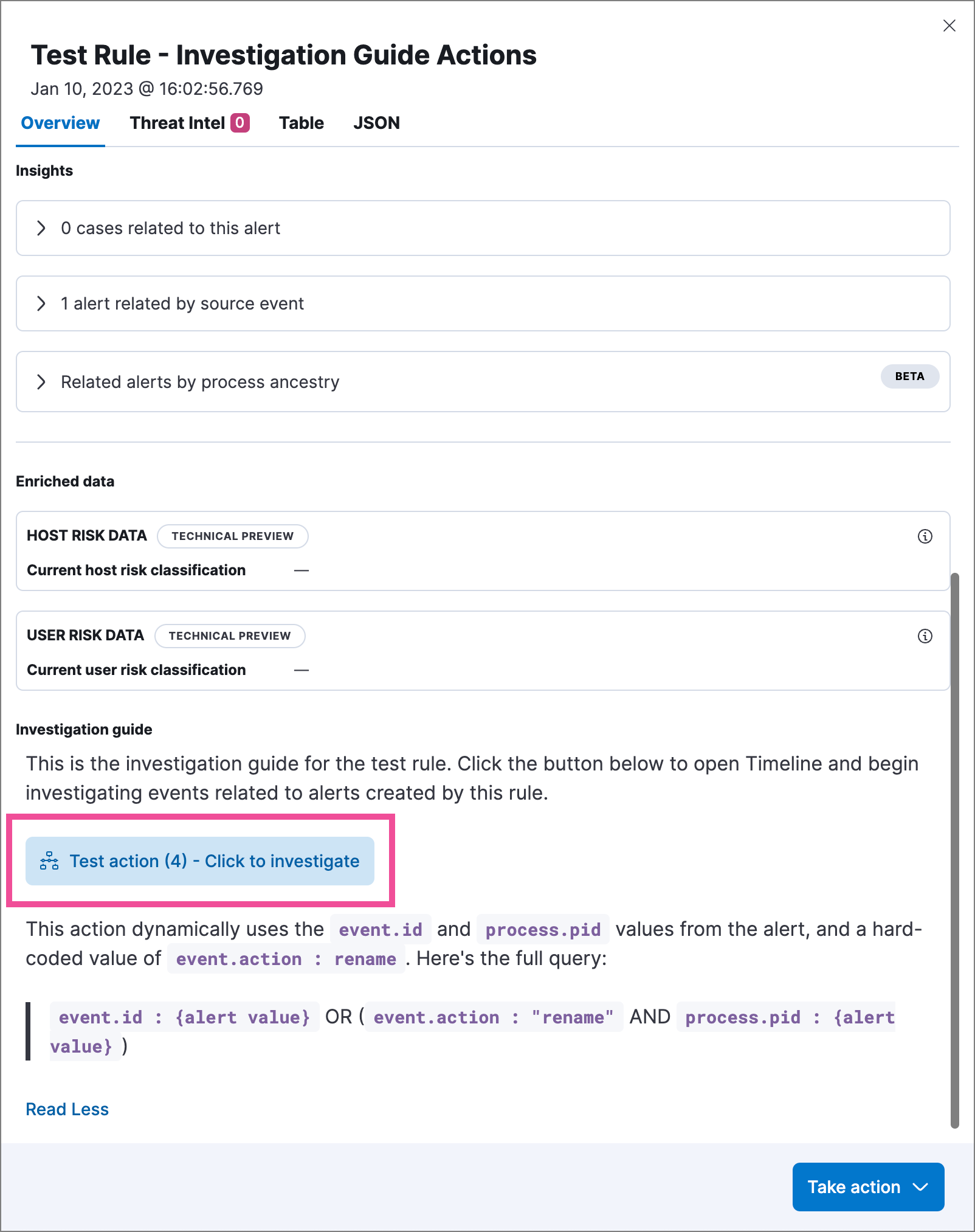 Test Rule - Investigation Guide Actions
Jan 10, 2023 @ 16:02:56.769

Overview Threat Intel 0 Table JSON

Insights

0 cases related to this alert

1 alert related by source event

Related alerts by process ancestry BETA

Enriched data

HOST RISK DATA TECHNICAL PREVIEW
Current host risk classification —

USER RISK DATA TECHNICAL PREVIEW
Current user risk classification —

Investigation guide

This is the investigation guide for the test rule. Click the button below to open Timeline and begin investigating events related to alerts created by this rule.

Test action (4) - Click to investigate

This action dynamically uses the event.id and process.pid values from the alert, and a hard-coded value of event.action : rename . Here's the full query:

event.id : {alert value} OR ( event.action : "rename" AND process.pid : {alert value} )

Read Less

Take action